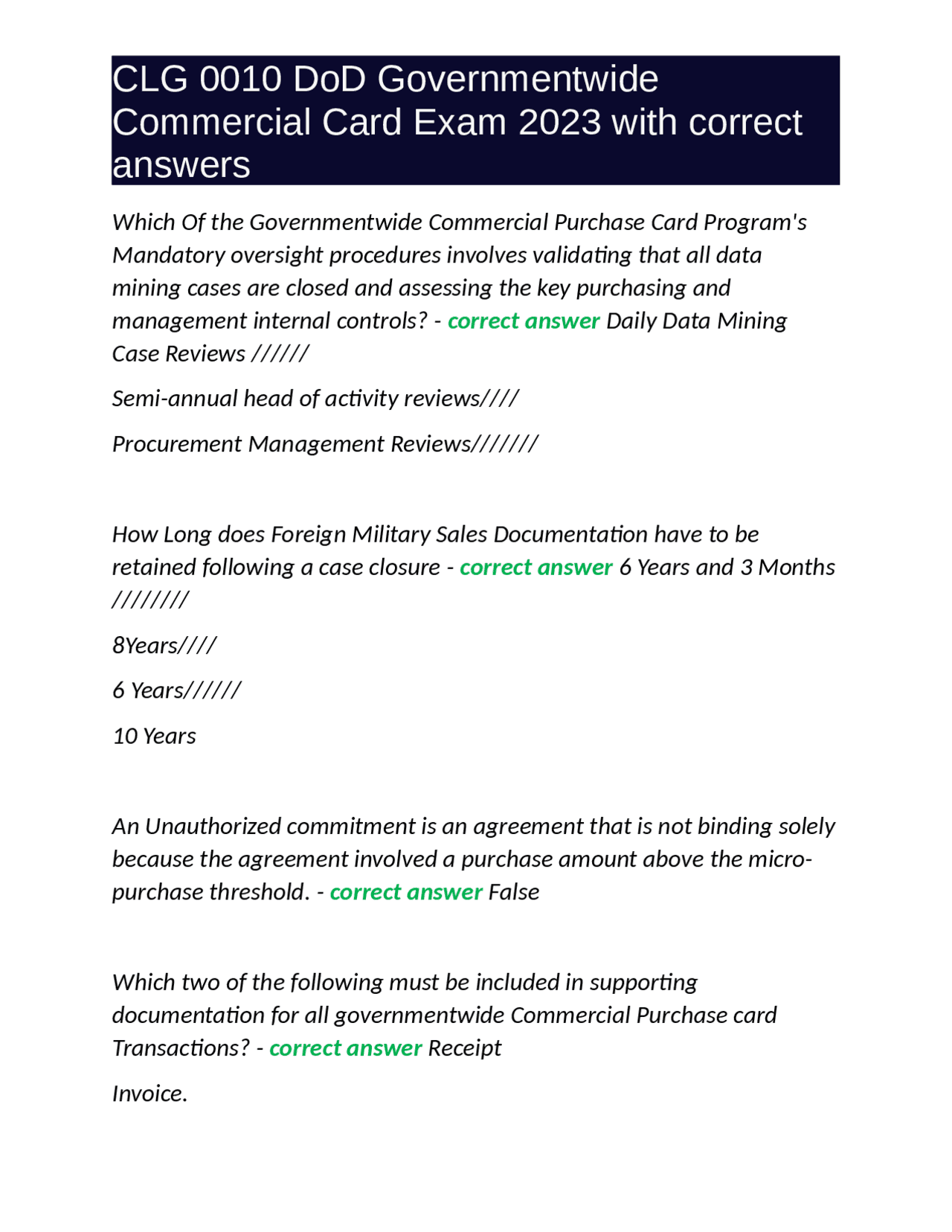 CLG 0010 DoD Governmentwide Commercial Card Exam 2023 with correct answers

Which Of the Governmentwide Commercial Purchase Card Program's Mandatory oversight procedures involves validating that all data mining cases are closed and assessing the key purchasing and management internal controls? - correct answer Daily Data Mining Case Reviews //////

Semi-annual head of activity reviews////

Procurement Management Reviews///////

How Long does Foreign Military Sales Documentation have to be retained following a case closure - correct answer 6 Years and 3 Months ////////

8Years////

6 Years//////

10 Years

An Unauthorized commitment is an agreement that is not binding solely because the agreement involved a purchase amount above the micro-purchase threshold. - correct answer False

Which two of the following must be included in supporting documentation for all governmentwide Commercial Purchase card Transactions? - correct answer Receipt

Invoice.